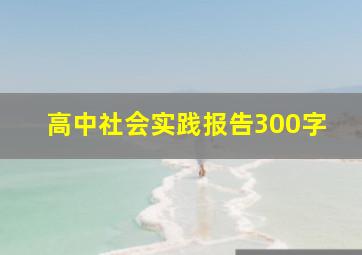 高中社会实践报告300字